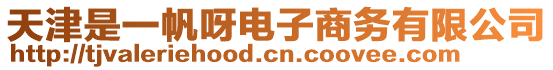 天津是一帆呀电子商务有限公司
http://tjvaleriehood.cn.coovee.com